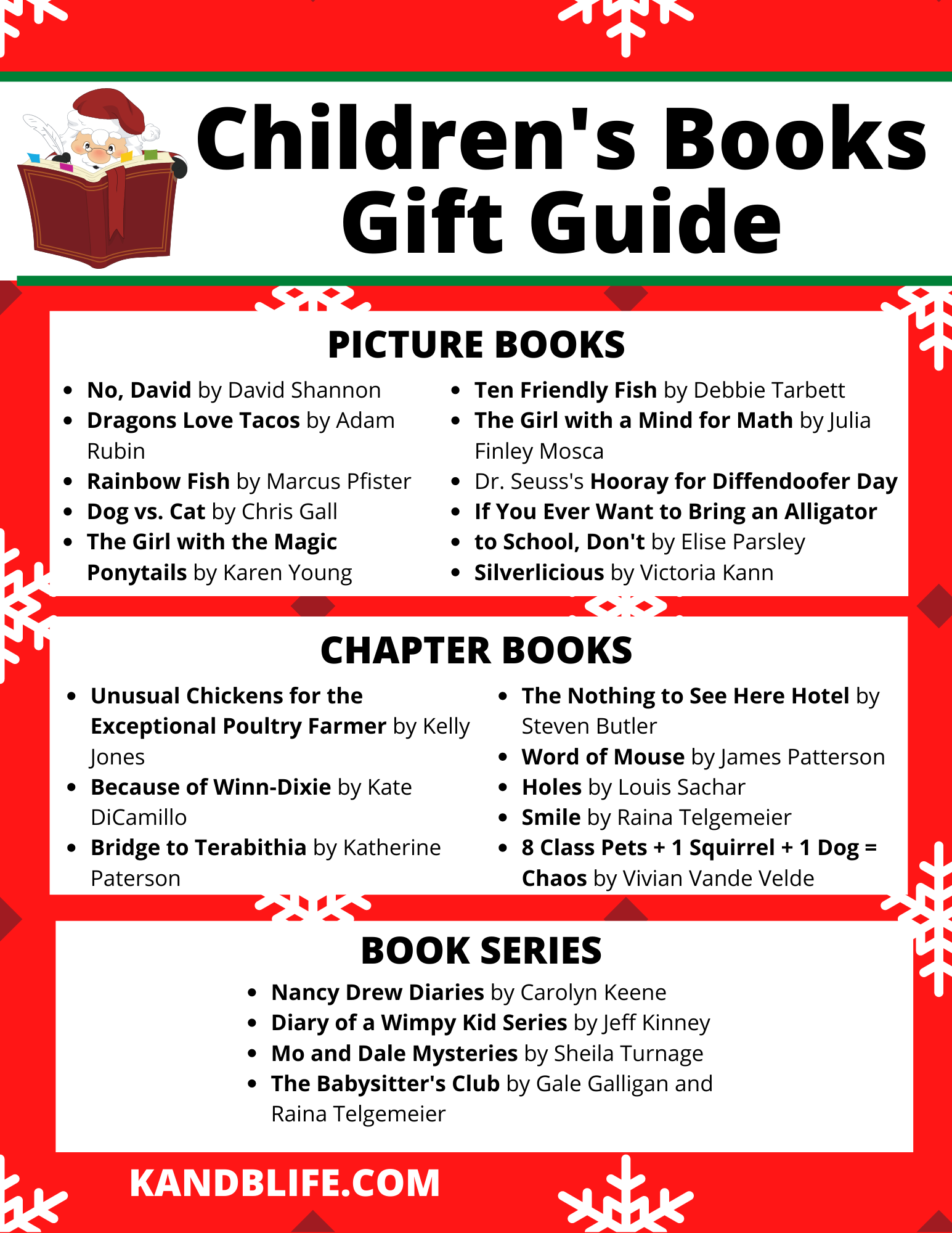 Children's Books Gift Guide

PICTURE BOOKS

- No, David by David Shannon
- Dragons Love Tacos by Adam Rubin
- Rainbow Fish by Marcus Pfister
- Dog vs. Cat by Chris Gall
- The Girl with the Magic Ponytails by Karen Young

- Ten Friendly Fish by Debbie Tarbett
- The Girl with a Mind for Math by Julia Finley Mosca
- Dr. Seuss's Hooray for Diffendoofer Day
- If You Ever Want to Bring an Alligator
- to School, Don't by Elise Parsley
- Silverlicious by Victoria Kann

CHAPTER BOOKS

- Unusual Chickens for the Exceptional Poultry Farmer by Kelly Jones
- Because of Winn-Dixie by Kate DiCamillo
- Bridge to Terabithia by Katherine Paterson

- The Nothing to See Here Hotel by Steven Butler
- Word of Mouse by James Patterson
- Holes by Louis Sachar
- Smile by Raina Telgemeier
- 8 Class Pets + 1 Squirrel + 1 Dog = Chaos by Vivian Vande Velde

BOOK SERIES

- Nancy Drew Diaries by Carolyn Keene
- Diary of a Wimpy Kid Series by Jeff Kinney
- Mo and Dale Mysteries by Sheila Turnage
- The Babysitter's Club by Gale Galligan and Raina Telgemeier

KANDBLIFE.COM